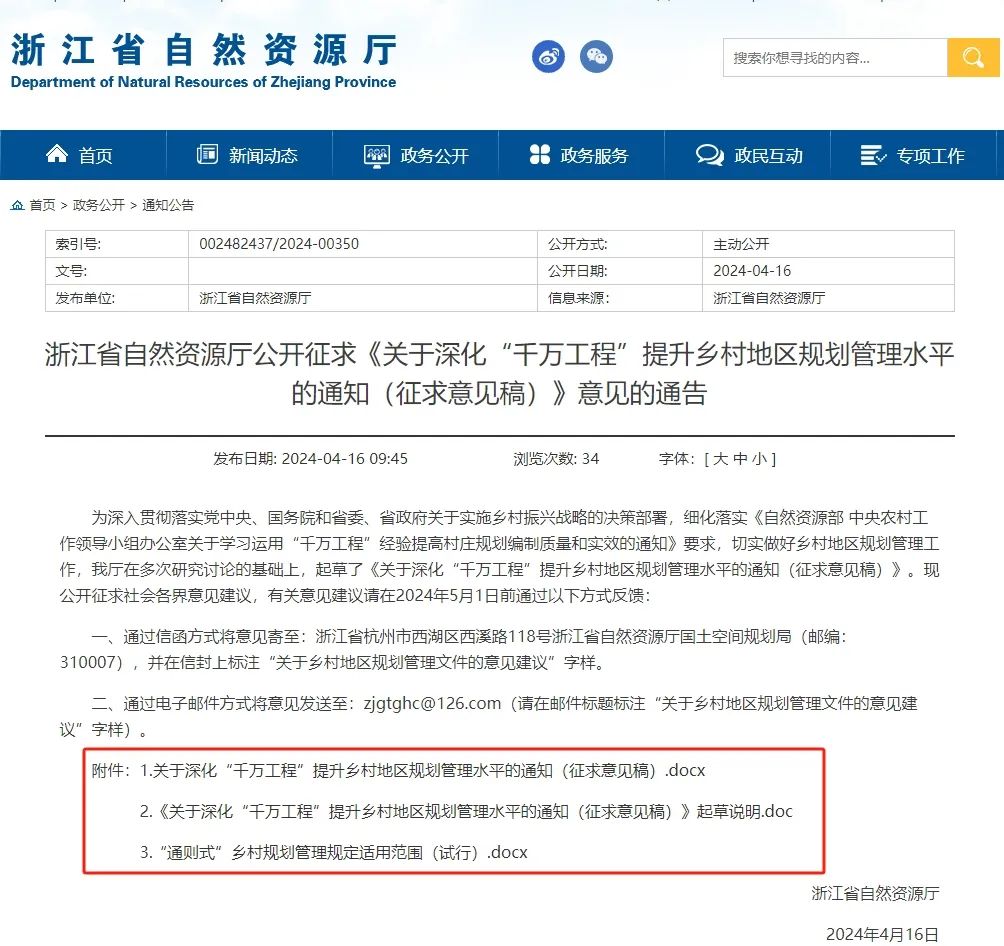 浙江省自然资源厅
Department of Natural Resources of Zhejiang Province

搜索你想寻找的内容...

首页 新闻动态 政务公开 政务服务 政民互动 专项工作

首页 > 政务公开 > 通知公告

| 索引号: | 002482437/2024-00350 | 公开方式: | 主动公开 |
|---|---|---|---|
| 文号: | | 公开日期: | 2024-04-16 |
| 发布单位: | 浙江省自然资源厅 | 信息来源: | 浙江省自然资源厅 |

浙江省自然资源厅公开征求《关于深化“千万工程”提升乡村地区规划管理水平的通知（征求意见稿）》意见的通告

发布日期: 2024-04-16 09:45 浏览次数: 34 字体: [ 大 中 小 ]

为深入贯彻落实党中央、国务院和省委、省政府关于实施乡村振兴战略的决策部署，细化落实《自然资源部 中央农村工作领导小组办公室关于学习运用“千万工程”经验提高村庄规划编制质量和实效的通知》要求，切实做好乡村地区规划管理工作，我厅在多次研究讨论的基础上，起草了《关于深化“千万工程”提升乡村地区规划管理水平的通知（征求意见稿）》。现公开征求社会各界意见建议，有关意见建议请在2024年5月1日前通过以下方式反馈：

一、通过信函方式将意见寄至：浙江省杭州市西湖区西溪路118号浙江省自然资源厅国土空间规划局（邮编：310007），并在信封上标注“关于乡村地区规划管理文件的意见建议”字样。

二、通过电子邮件方式将意见发送至：zjgtghc@126.com（请在邮件标题标注“关于乡村地区规划管理文件的意见建议”字样）。

附件：1.关于深化“千万工程”提升乡村地区规划管理水平的通知（征求意见稿）.docx

2.《关于深化“千万工程”提升乡村地区规划管理水平的通知（征求意见稿）》起草说明.doc

3.“通则式”乡村规划管理规定适用范围（试行）.docx

浙江省自然资源厅

2024年4月16日